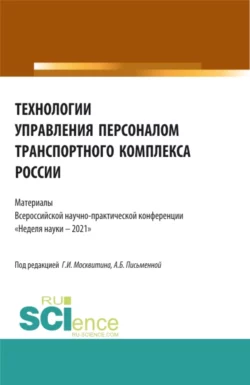 ТЕХНОЛОГИИ УПРАВЛЕНИЯ ПЕРСОНАЛОМ ТРАНСПОРТНОГО КОМПЛЕКСА РОССИИ

Материалы Всероссийской научно-практической конференции «Неделя науки – 2021»

Под редакцией Г.И. Москвитина, А.Б. Письменной

RU SCIence
RU-SCIENCE.COM